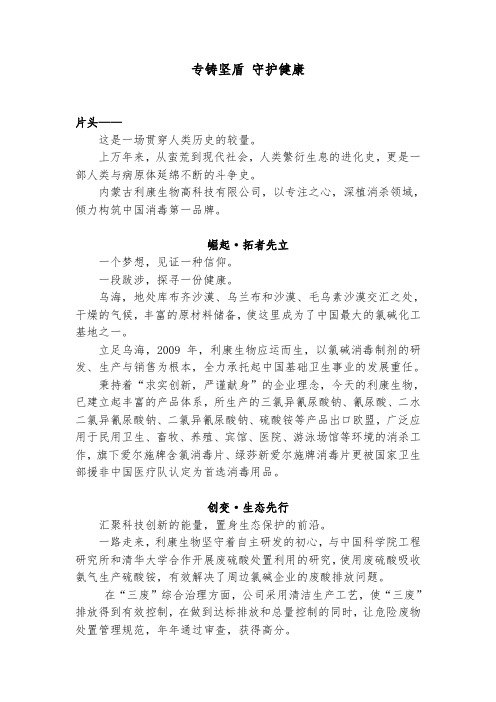 专铸坚盾 守护健康

片头——

这是一场贯穿人类历史的较量。

上万年来，从蛮荒到现代社会，人类繁衍生息的进化史，更是一部人类与病原体延绵不断的斗争史。

内蒙古利康生物高科技有限公司，以专注之心，深植消杀领域，倾力构筑中国消毒第一品牌。

崛起·拓者先立

一个梦想，见证一种信仰。

一段跋涉，探寻一份健康。

乌海，地处库布齐沙漠、乌兰布和沙漠、毛乌素沙漠交汇之处，干燥的气候，丰富的原材料储备，使这里成为了中国最大的氯碱化工基地之一。

立足乌海，2009 年，利康生物应运而生，以氯碱消毒制剂的研发、生产与销售为根本，全力承托起中国基础卫生事业的发展重任。

秉持着“求实创新，严谨献身”的企业理念，今天的利康生物，已建立起丰富的产品体系，所生产的三氯异氰尿酸钠、氰尿酸、二水二氯异氰尿酸钠、二氯异氰尿酸钠、硫酸铵等产品出口欧盟，广泛应用于民用卫生、畜牧、养殖、宾馆、医院、游泳场馆等环境的消杀工作，旗下爱尔施牌含氯消毒片、绿莎新爱尔施牌消毒片更被国家卫生部援非中国医疗队认定为首选消毒用品。

创变·生态先行

汇聚科技创新的能量，置身生态保护的前沿。

一路走来，利康生物坚守着自主研发的初心，与中国科学院工程研究所和清华大学合作开展废硫酸处置利用的研究，使用废硫酸吸收氨气生产硫酸铵，有效解决了周边氯碱企业的废酸排放问题。

在“三废”综合治理方面，公司采用清洁生产工艺，使“三废”排放得到有效控制，在做到达标排放和总量控制的同时，让危险废物处置管理规范，年年通过审查，获得高分。